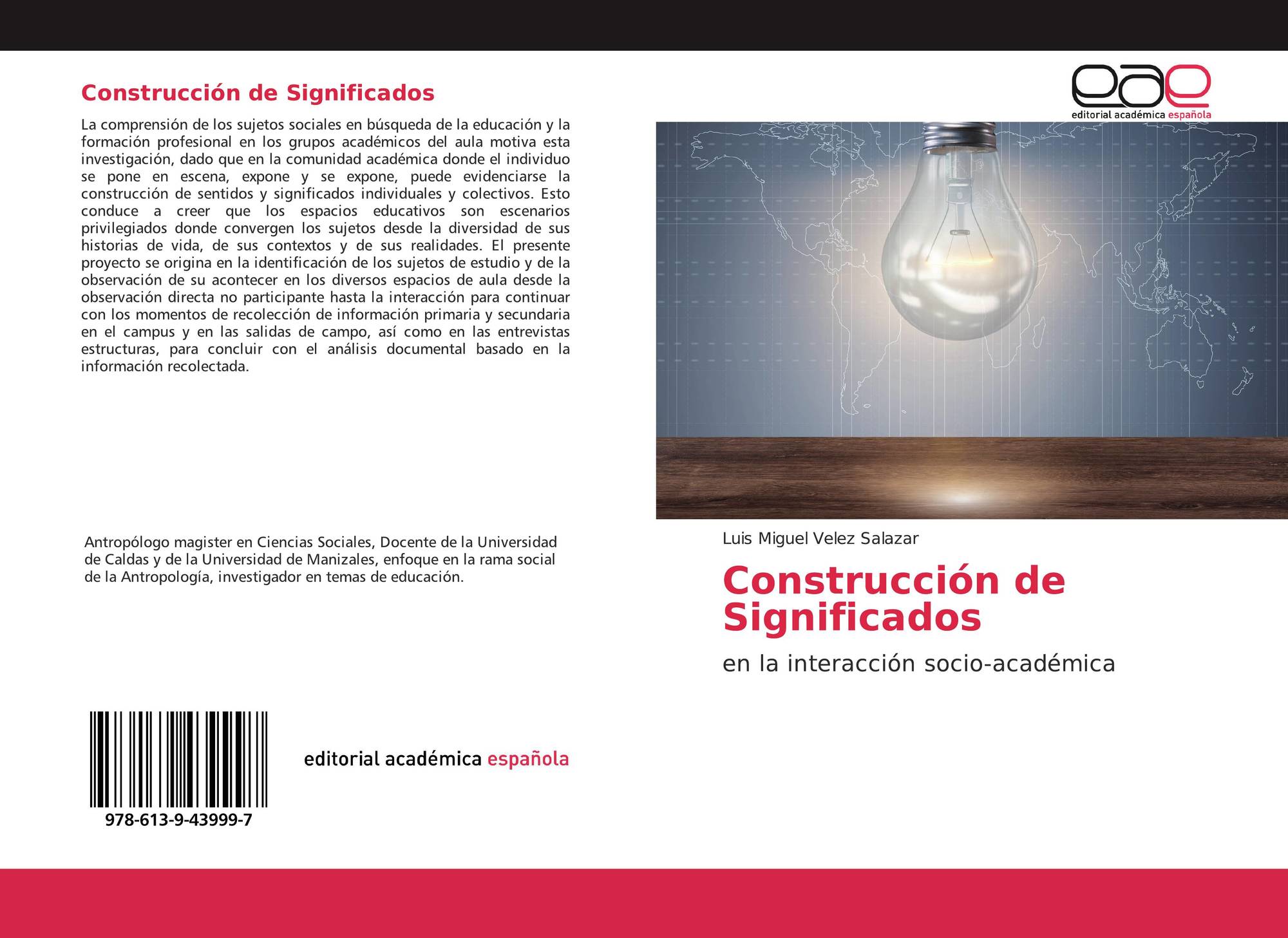 Construcción de Significados

La comprensión de los sujetos sociales en búsqueda de la educación y la formación profesional en los grupos académicos del aula motiva esta investigación, dado que en la comunidad académica donde el individuo se pone en escena, expone y se expone, puede evidenciarse la construcción de sentidos y significados individuales y colectivos. Esto conduce a creer que los espacios educativos son escenarios privilegiados donde convergen los sujetos desde la diversidad de sus historias de vida, de sus contextos y de sus realidades. El presente proyecto se origina en la identificación de los sujetos de estudio y de la observación de su acontecer en los diversos espacios de aula desde la observación directa no participante hasta la interacción para continuar con los momentos de recolección de información primaria y secundaria en el campus y en las salidas de campo, así como en las entrevistas estructuras, para concluir con el análisis documental basado en la información recolectada.

Antropólogo magister en Ciencias Sociales, Docente de la Universidad de Caldas y de la Universidad de Manizales, enfoque en la rama social de la Antropología, investigador en temas de educación.

978-613-9-43999-7

editorial académica española

eae
editorial académica española

Luis Miguel Velez Salazar

Construcción de Significados

en la interacción socio-académica